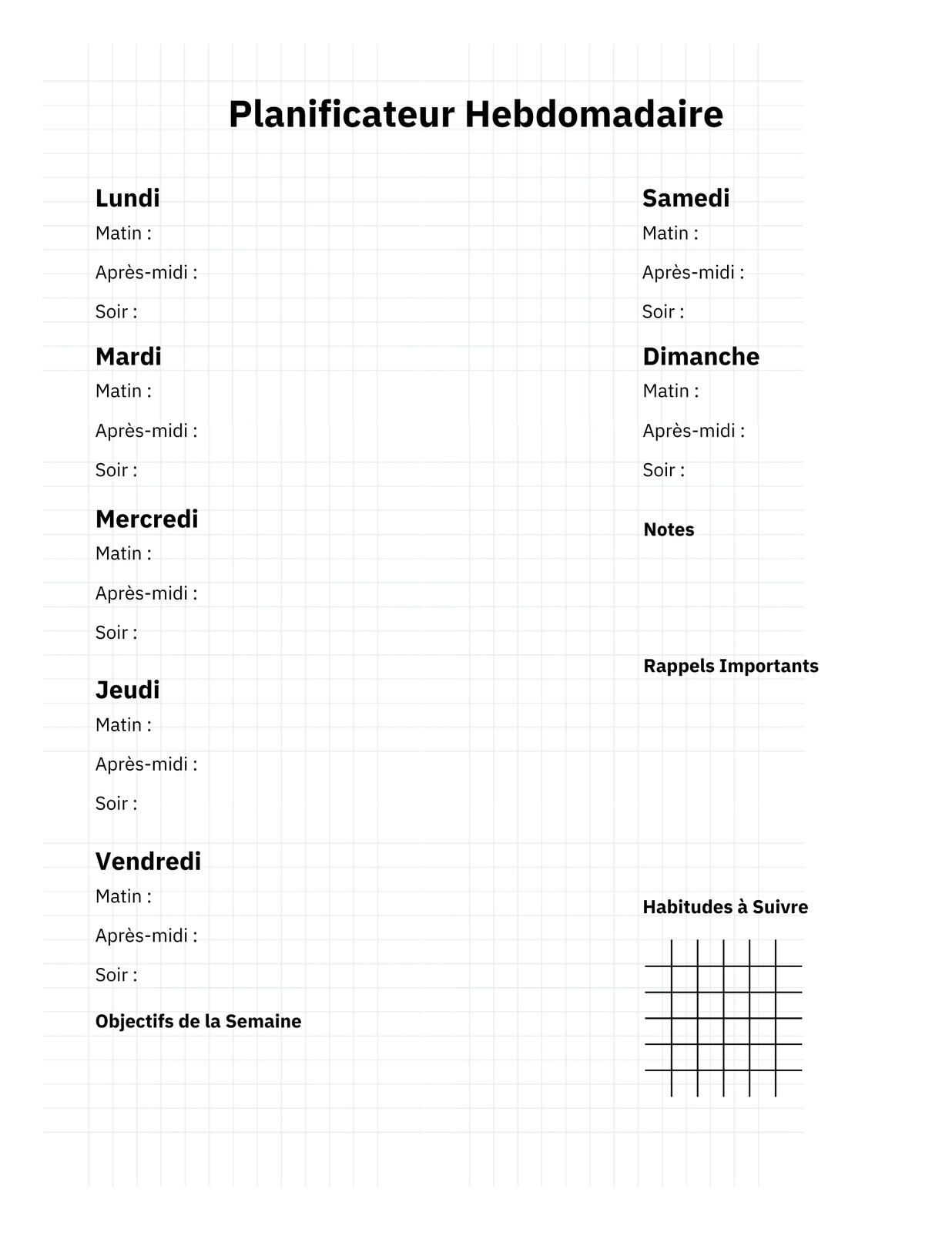 Planificateur Hebdomadaire

Lundi
Matin :
Après-midi :
Soir :

Mardi
Matin :
Après-midi :
Soir :

Mercredi
Matin :
Après-midi :
Soir :

Jeudi
Matin :
Après-midi :
Soir :

Vendredi
Matin :
Après-midi :
Soir :

Objectifs de la Semaine

Samedi
Matin :
Après-midi :
Soir :

Dimanche
Matin :
Après-midi :
Soir :

Notes

Rappels Importants

Habitudes à Suivre